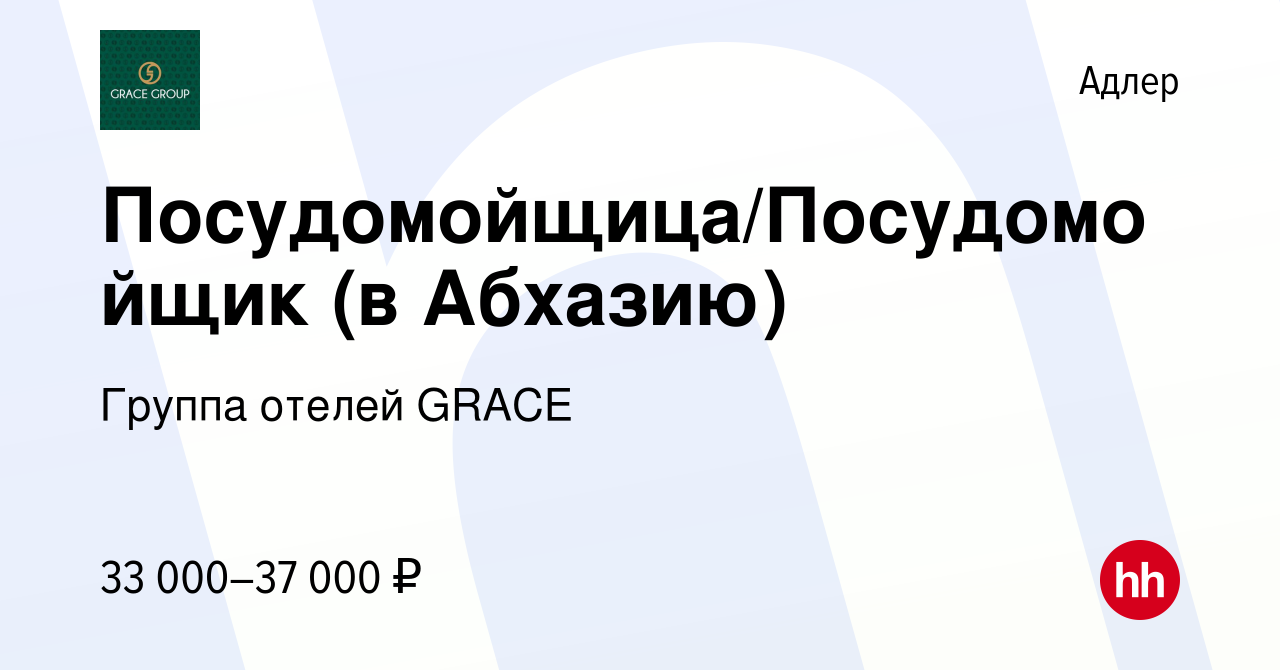 GRACE GROUP

Адлер

Посудомойщица/Посудомойщик (в Абхазию)

Группа отелей GRACE

33 000–37 000 ₽

hh